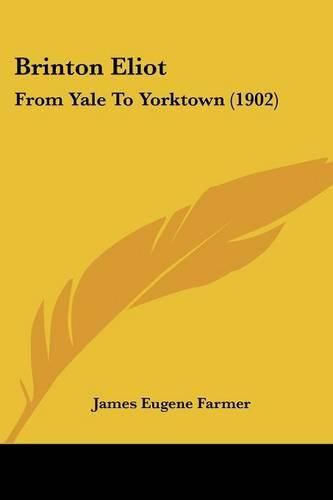 Brinton Eliot

From Yale To Yorktown (1902)

James Eugene Farmer